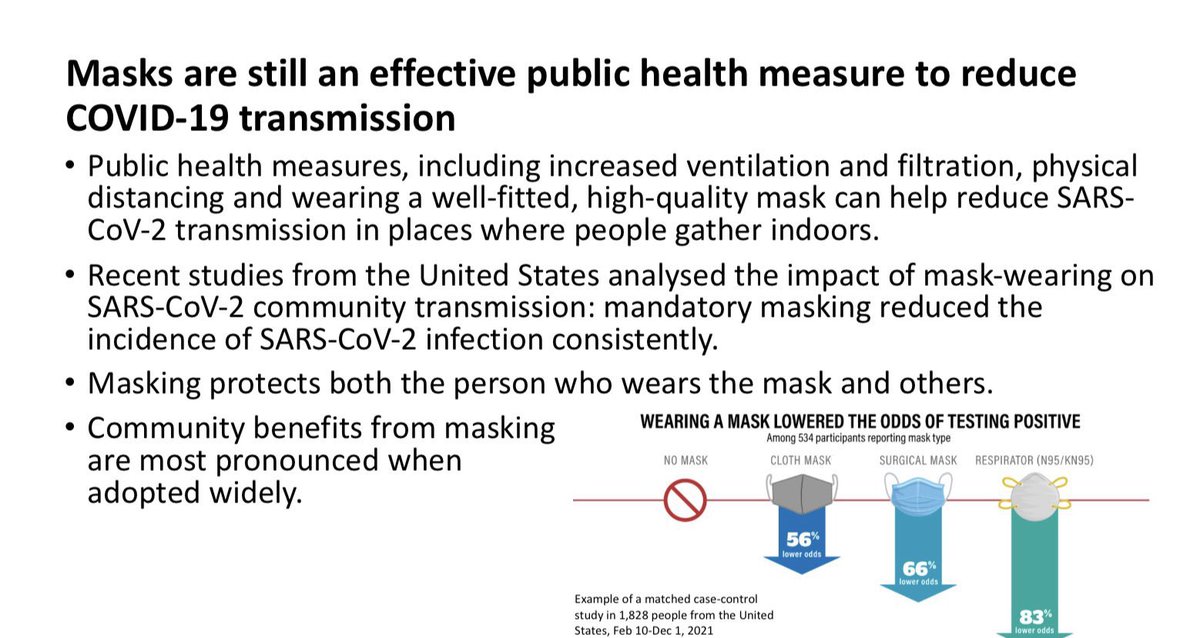 Masks are still an effective public health measure to reduce COVID-19 transmission

• Public health measures, including increased ventilation and filtration, physical distancing and wearing a well-fitted, high-quality mask can help reduce SARS-CoV-2 transmission in places where people gather indoors.

• Recent studies from the United States analysed the impact of mask-wearing on SARS-CoV-2 community transmission: mandatory masking reduced the incidence of SARS-CoV-2 infection consistently.

• Masking protects both the person who wears the mask and others.

• Community benefits from masking are most pronounced when adopted widely.

WEARING A MASK LOWERED THE ODDS OF TESTING POSITIVE
Among 534 participants reporting mask type

NO MASK
CLOTH MASK
SURGICAL MASK
RESPIRATOR (N95/KN95)

56% lower odds
66% lower odds
83% lower odds

Example of a matched case-control study in 1,828 people from the United States, Feb 10-Dec 1, 2021